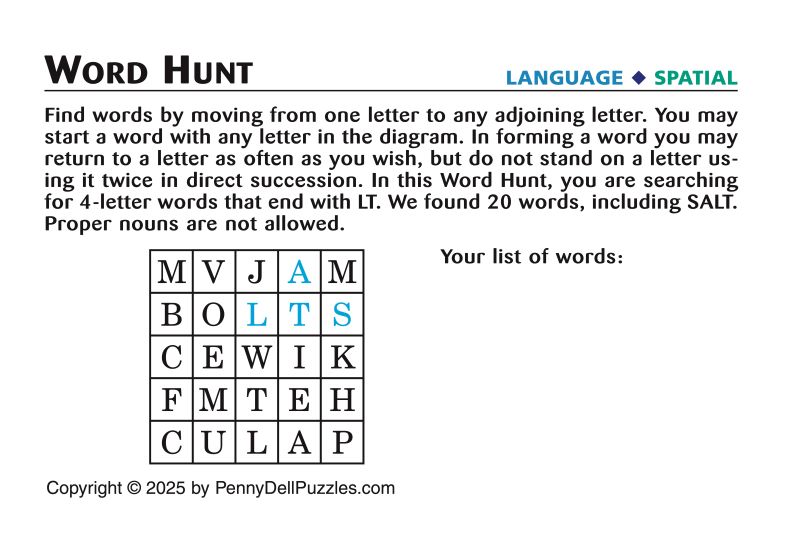 WORD HUNT

LANGUAGE ◆ SPATIAL

Find words by moving from one letter to any adjoining letter. You may start a word with any letter in the diagram. In forming a word you may return to a letter as often as you wish, but do not stand on a letter using it twice in direct succession. In this Word Hunt, you are searching for 4-letter words that end with LT. We found 20 words, including SALT. Proper nouns are not allowed.

| M | V | J | A | M |
|---|---|---|---|---|
| B | O | L | T | S |
| C | E | W | I | K |
| F | M | T | E | H |
| C | U | L | A | P |

Your list of words:

Copyright © 2025 by PennyDellPuzzles.com